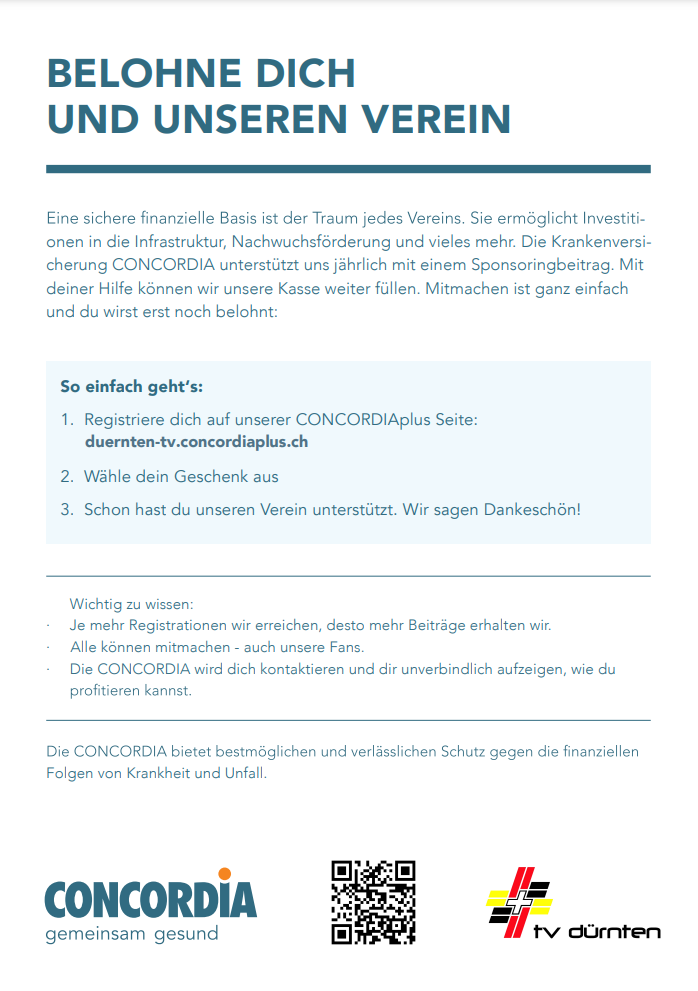 BELOHNE DICH
UND UNSEREN VEREIN

Eine sichere finanzielle Basis ist der Traum jedes Vereins. Sie ermöglicht Investitionen in die Infrastruktur, Nachwuchsförderung und vieles mehr. Die Krankenversicherung CONCORDIA unterstützt uns jährlich mit einem Sponsoringbeitrag. Mit deiner Hilfe können wir unsere Kasse weiter füllen. Mitmachen ist ganz einfach und du wirst erst noch belohnt:

So einfach geht's:
1. Registriere dich auf unserer CONCORDIAplus Seite: duernten-tv.concordiaplus.ch
2. Wähle dein Geschenk aus
3. Schon hast du unseren Verein unterstützt. Wir sagen Dankeschön!

Wichtig zu wissen:
· Je mehr Registrationen wir erreichen, desto mehr Beiträge erhalten wir.
· Alle können mitmachen - auch unsere Fans.
· Die CONCORDIA wird dich kontaktieren und dir unverbindlich aufzeigen, wie du profitieren kannst.

Die CONCORDIA bietet bestmöglichen und verlässlichen Schutz gegen die finanziellen Folgen von Krankheit und Unfall.

CONCORDIA
gemeinsam gesund

tv dürnten